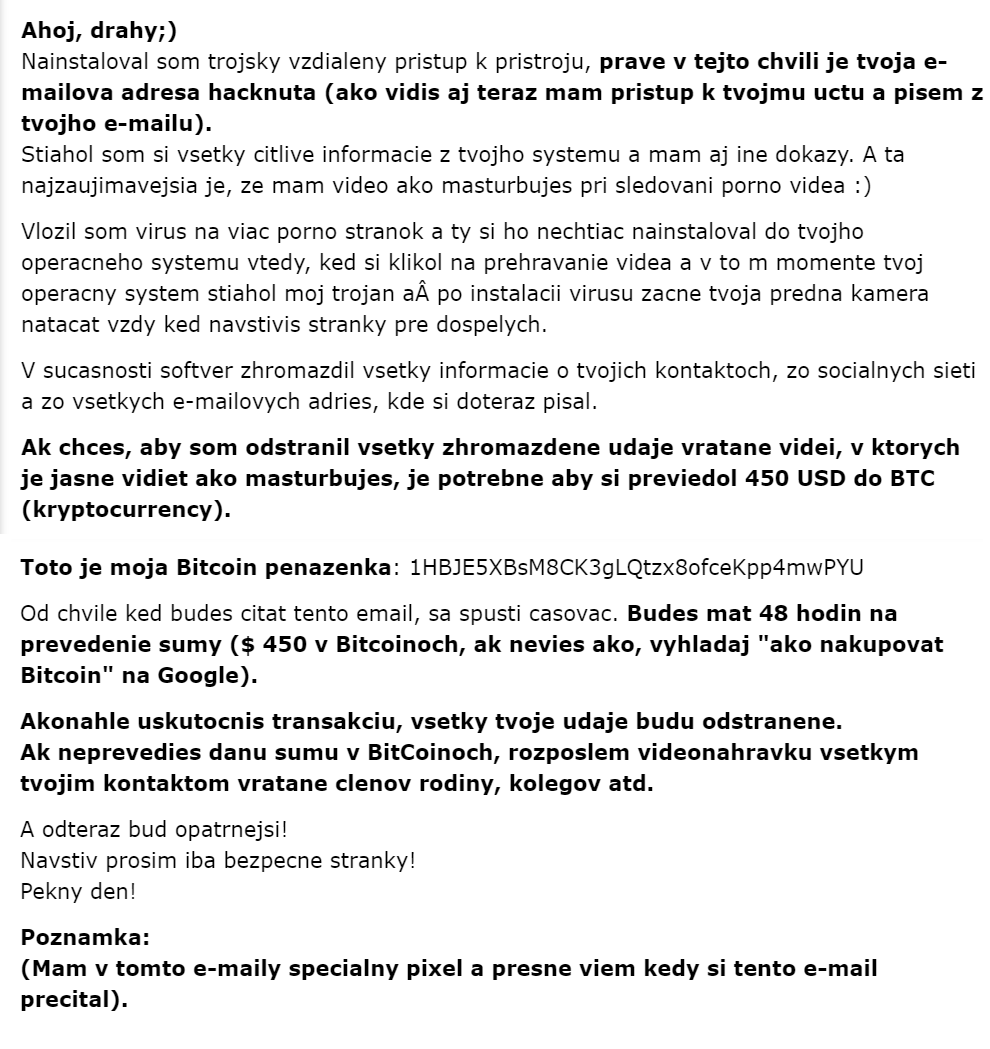 Ahoj, drahy;)
Nainstaloval som trojsky vzdialeny pristup k pristroju, prave v tejto chvili je tvoja e-mailova adresa hacknuta (ako vidis aj teraz mam pristup k tvojmu uctu a pisem z tvojho e-mailu).
Stiahol som si vsetky citlive informacie z tvojho systemu a mam aj ine dokazy. A ta najzaujimavejsia je, ze mam video ako masturbujes pri sledovani porno videa :)

Vlozil som virus na viac porno stranok a ty si ho nechtiac nainstaloval do tvojho operacneho systemu vtedy, ked si klikol na prehravanie videa a v to m momente tvoj operacny system stiahol moj trojan aÂ po instalacii virusu zacne tvoja predna kamera natacat vzdy ked navstivis stranky pre dospelych.

V sucasnosti softver zhromazdil vsetky informacie o tvojich kontaktoch, zo socialnych sieti a zo vsetkych e-mailovych adries, kde si doteraz pisal.

Ak chces, aby som odstranil vsetky zhromazdene udaje vratane videi, v ktorych je jasne vidiet ako masturbujes, je potrebne aby si previedol 450 USD do BTC (kryptocurrency).

Toto je moja Bitcoin penazenka: 1HBJE5XBsM8CK3gLQtzx8ofceKpp4mwPYU

Od chvile ked budes citat tento email, sa spusti casovac. Budes mat 48 hodin na prevedenie sumy ($ 450 v Bitcoinoch, ak nevies ako, vyhladaj "ako nakupovat Bitcoin" na Google).

Akonahle uskutocnis transakciu, vsetky tvoje udaje budu odstranene.
Ak neprevedies danu sumu v BitCoinoch, rozposlem videonahravku vsetkym tvojim kontaktom vratane clenov rodiny, kolegov atd.

A odteraz bud opatrnejsi!
Navstiv prosim iba bezpecne stranky!
Pekny den!

Poznamka:
(Mam v tomto e-maily specialny pixel a presne viem kedy si tento e-mail precital).